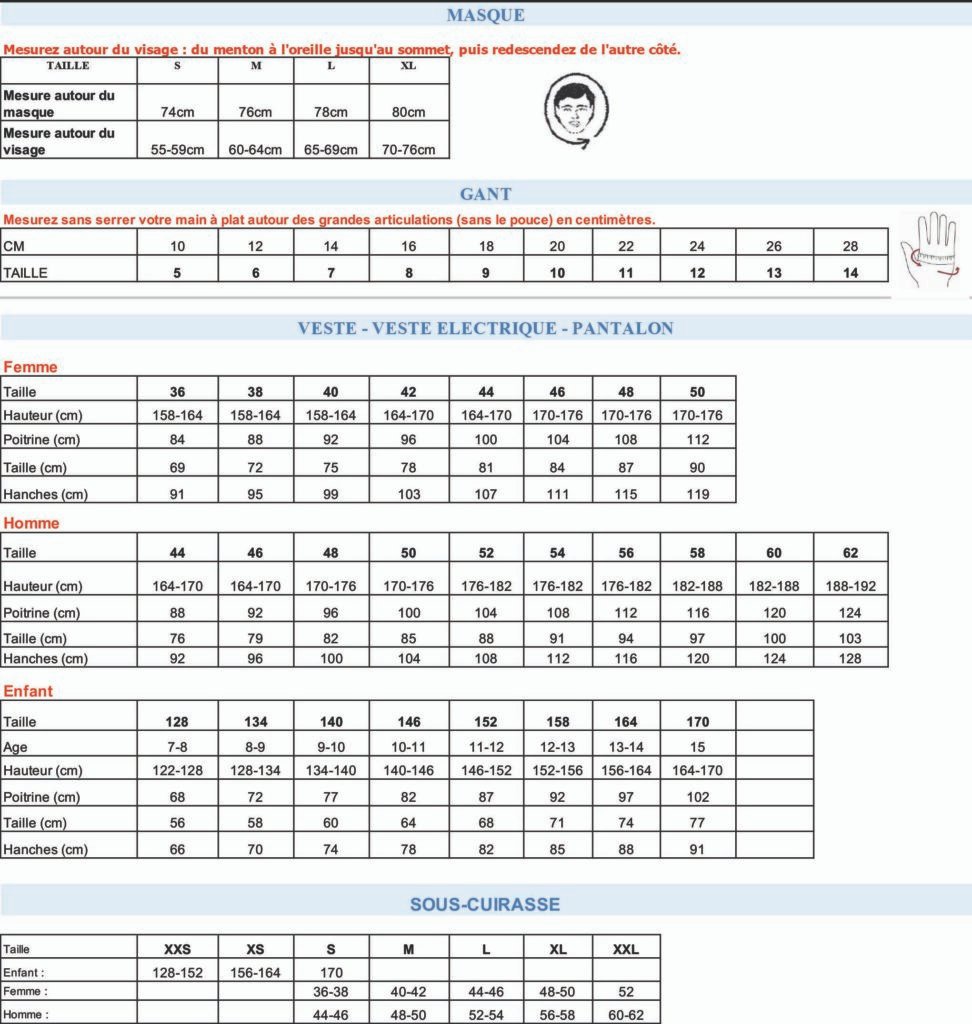 MASQUE

Mesurez autour du visage : du menton à l'oreille jusqu'au sommet, puis redescendez de l'autre côté.

| TAILLE | S | M | L | XL |
|---|---|---|---|---|
| Mesure autour du masque | 74cm | 76cm | 78cm | 80cm |
| Mesure autour du visage | 55-59cm | 60-64cm | 65-69cm | 70-76cm |

GANT

Mesurez sans serrer votre main à plat autour des grandes articulations (sans le pouce) en centimètres.

| CM | 10 | 12 | 14 | 16 | 18 | 20 | 22 | 24 | 26 | 28 |
|---|---|---|---|---|---|---|---|---|---|---|
| TAILLE | 5 | 6 | 7 | 8 | 9 | 10 | 11 | 12 | 13 | 14 |

VESTE - VESTE ELECTRIQUE - PANTALON

Femme

| Taille | 36 | 38 | 40 | 42 | 44 | 46 | 48 | 50 |
|---|---|---|---|---|---|---|---|---|
| Hauteur (cm) | 158-164 | 158-164 | 158-164 | 164-170 | 164-170 | 170-176 | 170-176 | 170-176 |
| Poitrine (cm) | 84 | 88 | 92 | 96 | 100 | 104 | 108 | 112 |
| Taille (cm) | 69 | 72 | 75 | 78 | 81 | 84 | 87 | 90 |
| Hanches (cm) | 91 | 95 | 99 | 103 | 107 | 111 | 115 | 119 |

Homme

| Taille | 44 | 46 | 48 | 50 | 52 | 54 | 56 | 58 | 60 | 62 |
|---|---|---|---|---|---|---|---|---|---|---|
| Hauteur (cm) | 164-170 | 164-170 | 170-176 | 170-176 | 176-182 | 176-182 | 176-182 | 182-188 | 182-188 | 188-192 |
| Poitrine (cm) | 88 | 92 | 96 | 100 | 104 | 108 | 112 | 116 | 120 | 124 |
| Taille (cm) | 76 | 79 | 82 | 85 | 88 | 91 | 94 | 97 | 100 | 103 |
| Hanches (cm) | 92 | 96 | 100 | 104 | 108 | 112 | 116 | 120 | 124 | 128 |

Enfant

| Taille | 128 | 134 | 140 | 146 | 152 | 158 | 164 | 170 | |
|---|---|---|---|---|---|---|---|---|---|
| Age | 7-8 | 8-9 | 9-10 | 10-11 | 11-12 | 12-13 | 13-14 | 15 | |
| Hauteur (cm) | 122-128 | 128-134 | 134-140 | 140-146 | 146-152 | 152-156 | 156-164 | 164-170 | |
| Poitrine (cm) | 68 | 72 | 77 | 82 | 87 | 92 | 97 | 102 | |
| Taille (cm) | 56 | 58 | 60 | 64 | 68 | 71 | 74 | 77 | |
| Hanches (cm) | 66 | 70 | 74 | 78 | 82 | 85 | 88 | 91 | |

SOUS-CUIRASSE

| Taille | XXS | XS | S | M | L | XL | XXL |
|---|---|---|---|---|---|---|---|
| Enfant : | 128-152 | 156-164 | 170 | | | | |
| Femme : | | | 36-38 | 40-42 | 44-46 | 48-50 | 52 |
| Homme : | | | 44-46 | 48-50 | 52-54 | 56-58 | 60-62 |